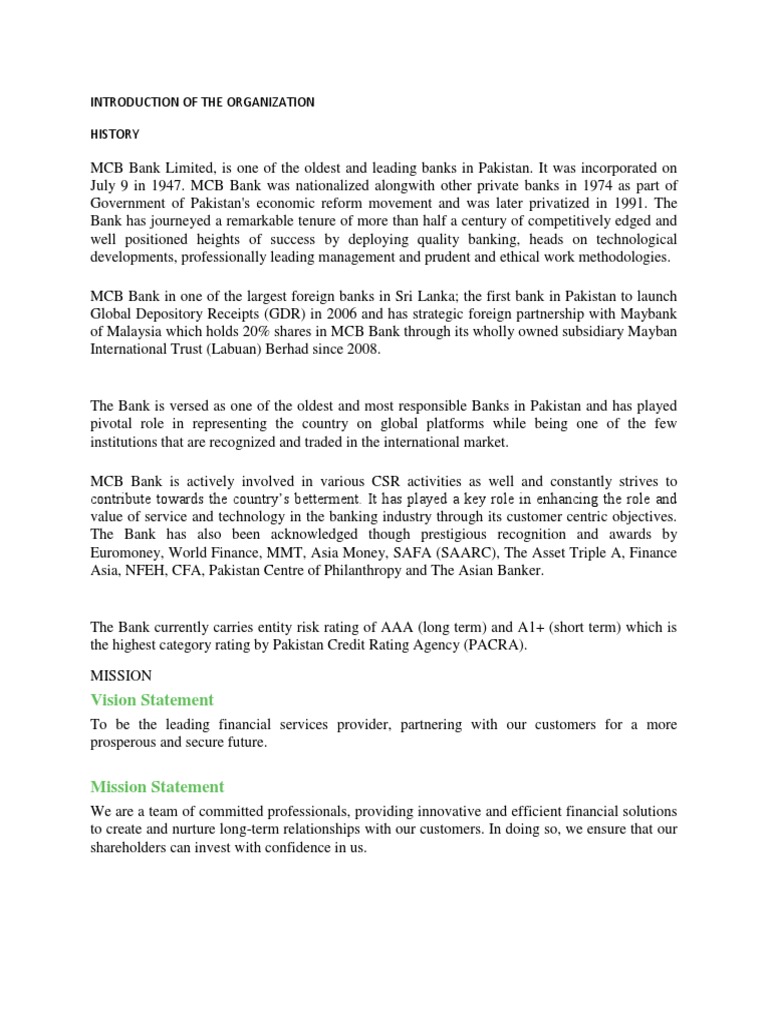 INTRODUCTION OF THE ORGANIZATION

HISTORY

MCB Bank Limited, is one of the oldest and leading banks in Pakistan. It was incorporated on July 9 in 1947. MCB Bank was nationalized alongwith other private banks in 1974 as part of Government of Pakistan's economic reform movement and was later privatized in 1991. The Bank has journeyed a remarkable tenure of more than half a century of competitively edged and well positioned heights of success by deploying quality banking, heads on technological developments, professionally leading management and prudent and ethical work methodologies.

MCB Bank in one of the largest foreign banks in Sri Lanka; the first bank in Pakistan to launch Global Depository Receipts (GDR) in 2006 and has strategic foreign partnership with Maybank of Malaysia which holds 20% shares in MCB Bank through its wholly owned subsidiary Mayban International Trust (Labuan) Berhad since 2008.

The Bank is versed as one of the oldest and most responsible Banks in Pakistan and has played pivotal role in representing the country on global platforms while being one of the few institutions that are recognized and traded in the international market.

MCB Bank is actively involved in various CSR activities as well and constantly strives to contribute towards the country's betterment. It has played a key role in enhancing the role and value of service and technology in the banking industry through its customer centric objectives. The Bank has also been acknowledged though prestigious recognition and awards by Euromoney, World Finance, MMT, Asia Money, SAFA (SAARC), The Asset Triple A, Finance Asia, NFEH, CFA, Pakistan Centre of Philanthropy and The Asian Banker.

The Bank currently carries entity risk rating of AAA (long term) and A1+ (short term) which is the highest category rating by Pakistan Credit Rating Agency (PACRA).

MISSION

Vision Statement

To be the leading financial services provider, partnering with our customers for a more prosperous and secure future.

Mission Statement

We are a team of committed professionals, providing innovative and efficient financial solutions to create and nurture long-term relationships with our customers. In doing so, we ensure that our shareholders can invest with confidence in us.